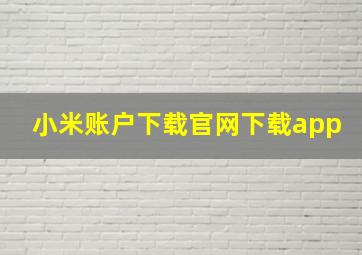 小米账户下载官网下载app